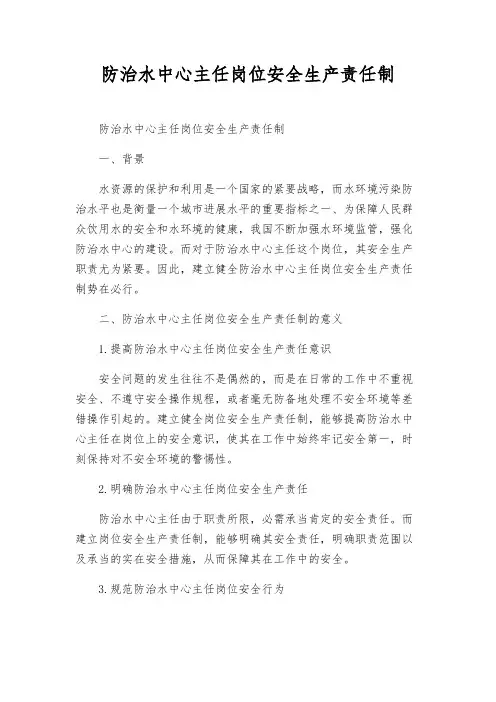 防治水中心主任岗位安全生产责任制

防治水中心主任岗位安全生产责任制

一、背景

水资源的保护和利用是一个国家的紧要战略，而水环境污染防治水平也是衡量一个城市进展水平的重要指标之一、为保障人民群众饮用水的安全和水环境的健康，我国不断加强水环境监管，强化防治水中心的建设。而对于防治水中心主任这个岗位，其安全生产职责尤为紧要。因此，建立健全防治水中心主任岗位安全生产责任制势在必行。

二、防治水中心主任岗位安全生产责任制的意义

1.提高防治水中心主任岗位安全生产责任意识

安全问题的发生往往不是偶然的，而是在日常的工作中不重视安全、不遵守安全操作规程，或者毫无防备地处理不安全环境等差错操作引起的。建立健全岗位安全生产责任制，能够提高防治水中心主任在岗位上的安全意识，使其在工作中始终牢记安全第一，时刻保持对不安全环境的警惕性。

2.明确防治水中心主任岗位安全生产责任

防治水中心主任由于职责所限，必需承当肯定的安全责任。而建立岗位安全生产责任制，能够明确其安全责任，明确职责范围以及承当的实在安全措施，从而保障其在工作中的安全。

3.规范防治水中心主任岗位安全行为